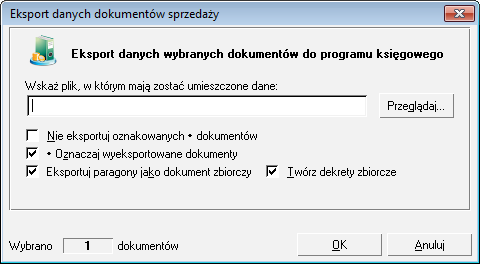 Eksport danych dokumentów sprzedaży

Eksport danych wybranych dokumentów do programu księgowego

Wskaż plik, w którym mają zostać umieszczone dane:

Przeglądaj...

Nie eksportuj oznakowanych • dokumentów

• Oznaczaj wyeksportowane dokumenty

Eksportuj paragony jako dokument zbiorczy

Twórz dekrety zbiorcze

Wybrano 1 dokumentów

OK

Anuluj